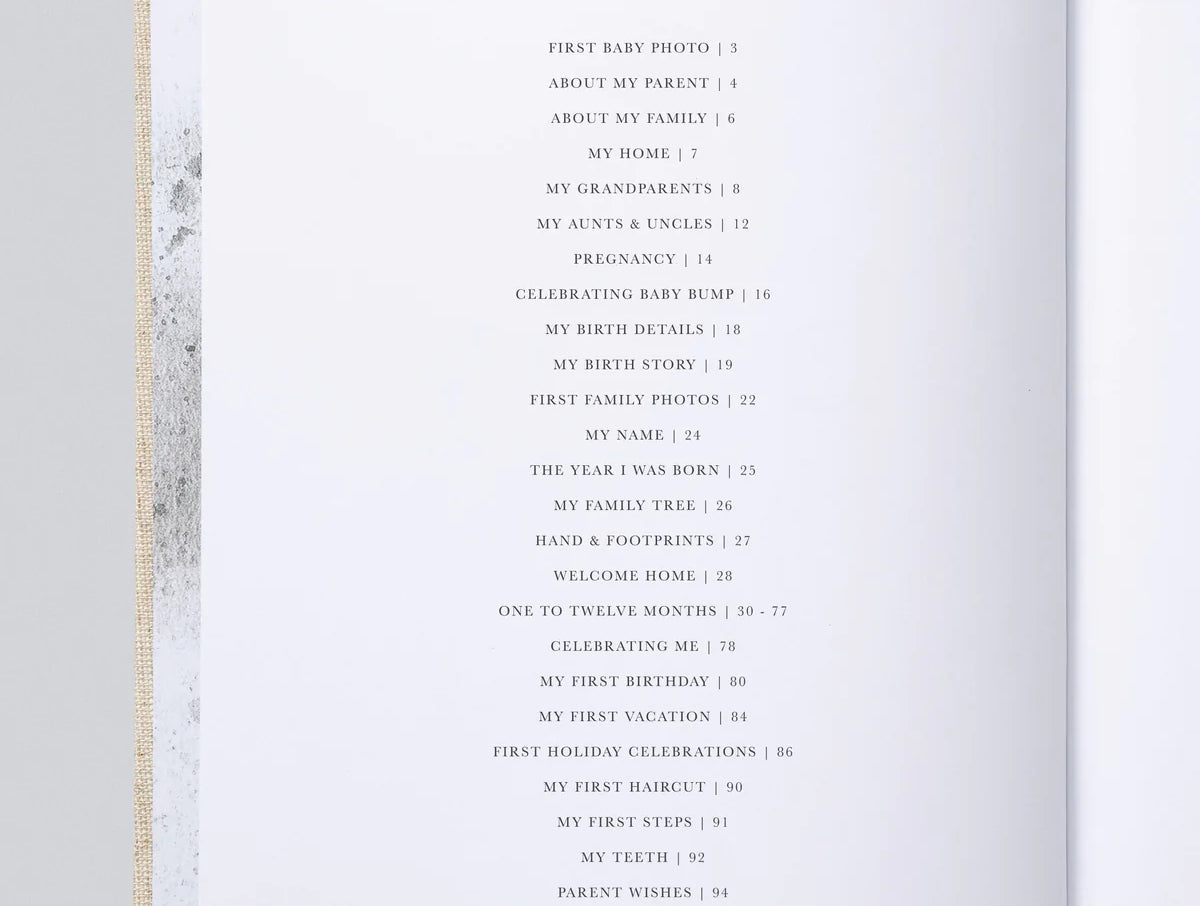 FIRST BABY PHOTO | 3

ABOUT MY PARENT | 4

ABOUT MY FAMILY | 6

MY HOME | 7

MY GRANDPARENTS | 8

MY AUNTS & UNCLES | 12

PREGNANCY | 14

CELEBRATING BABY BUMP | 16

MY BIRTH DETAILS | 18

MY BIRTH STORY | 19

FIRST FAMILY PHOTOS | 22

MY NAME | 24

THE YEAR I WAS BORN | 25

MY FAMILY TREE | 26

HAND & FOOTPRINTS | 27

WELCOME HOME | 28

ONE TO TWELVE MONTHS | 30 - 77

CELEBRATING ME | 78

MY FIRST BIRTHDAY | 80

MY FIRST VACATION | 84

FIRST HOLIDAY CELEBRATIONS | 86

MY FIRST HAIRCUT | 90

MY FIRST STEPS | 91

MY TEETH | 92

PARENT WISHES | 94